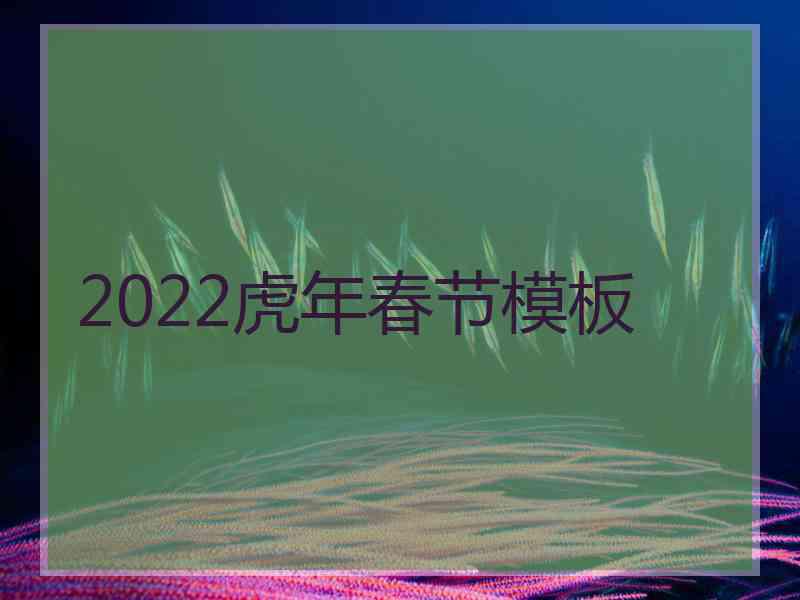 2022虎年春节模板